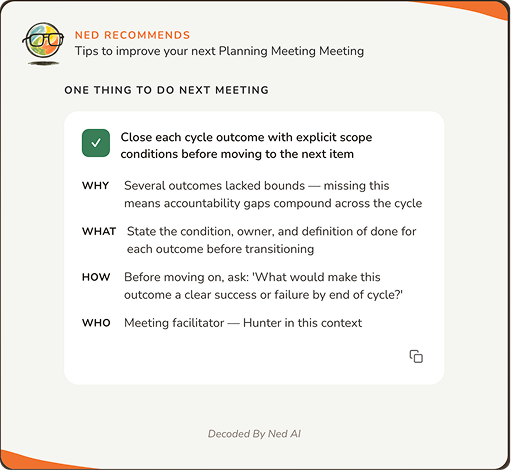 NED RECOMMENDS
Tips to improve your next Planning Meeting Meeting

ONE THING TO DO NEXT MEETING

Close each cycle outcome with explicit scope conditions before moving to the next item

WHY Several outcomes lacked bounds — missing this means accountability gaps compound across the cycle

WHAT State the condition, owner, and definition of done for each outcome before transitioning

HOW Before moving on, ask: 'What would make this outcome a clear success or failure by end of cycle?'

WHO Meeting facilitator — Hunter in this context

Decoded By Ned AI